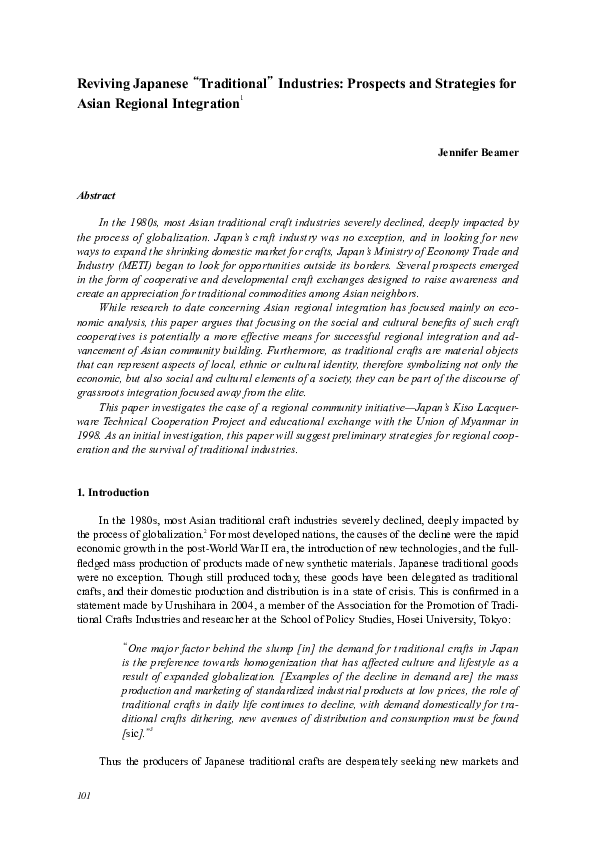 Reviving Japanese "Traditional" Industries: Prospects and Strategies for Asian Regional Integration$^1$

Jennifer Beamer

Abstract

In the 1980s, most Asian traditional craft industries severely declined, deeply impacted by the process of globalization. Japan's craft industry was no exception, and in looking for new ways to expand the shrinking domestic market for crafts, Japan's Ministry of Economy Trade and Industry (METI) began to look for opportunities outside its borders. Several prospects emerged in the form of cooperative and developmental craft exchanges designed to raise awareness and create an appreciation for traditional commodities among Asian neighbors.

While research to date concerning Asian regional integration has focused mainly on economic analysis, this paper argues that focusing on the social and cultural benefits of such craft cooperatives is potentially a more effective means for successful regional integration and advancement of Asian community building. Furthermore, as traditional crafts are material objects that can represent aspects of local, ethnic or cultural identity, therefore symbolizing not only the economic, but also social and cultural elements of a society, they can be part of the discourse of grassroots integration focused away from the elite.

This paper investigates the case of a regional community initiative—Japan's Kiso Lacquerware Technical Cooperation Project and educational exchange with the Union of Myanmar in 1998. As an initial investigation, this paper will suggest preliminary strategies for regional cooperation and the survival of traditional industries.

1. Introduction

In the 1980s, most Asian traditional craft industries severely declined, deeply impacted by the process of globalization.$^2$ For most developed nations, the causes of the decline were the rapid economic growth in the post-World War II era, the introduction of new technologies, and the full-fledged mass production of products made of new synthetic materials. Japanese traditional goods were no exception. Though still produced today, these goods have been delegated as traditional crafts, and their domestic production and distribution is in a state of crisis. This is confirmed in a statement made by Urushihara in 2004, a member of the Association for the Promotion of Traditional Crafts Industries and researcher at the School of Policy Studies, Hosei University, Tokyo:

"One major factor behind the slump [in] the demand for traditional crafts in Japan is the preference towards homogenization that has affected culture and lifestyle as a result of expanded globalization. [Examples of the decline in demand are] the mass production and marketing of standardized industrial products at low prices, the role of traditional crafts in daily life continues to decline, with demand domestically for traditional crafts dithering, new avenues of distribution and consumption must be found [sic]."$^3$

Thus the producers of Japanese traditional crafts are desperately seeking new markets and

101